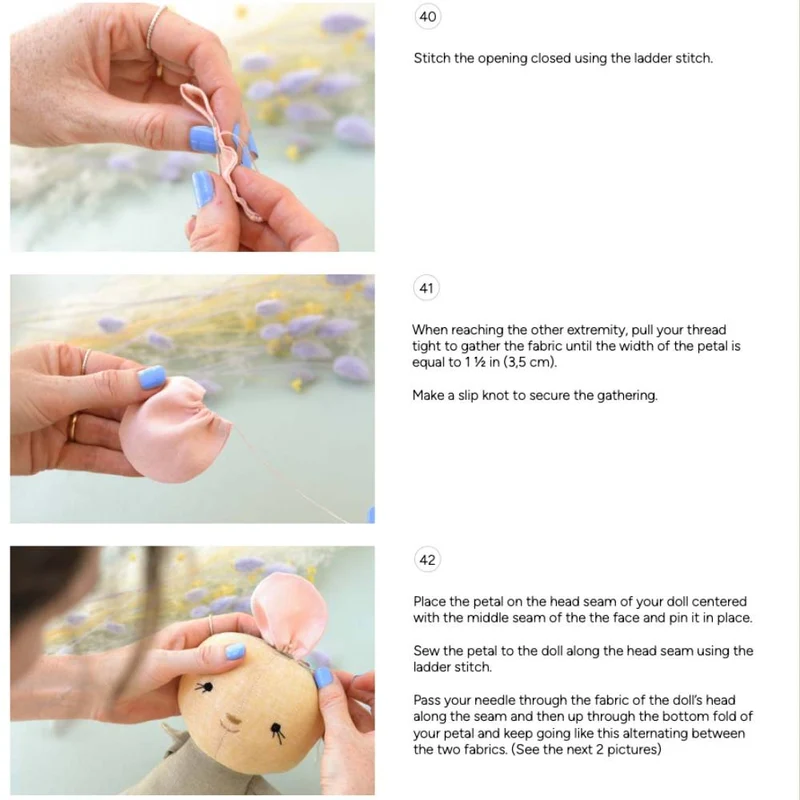 40

Stitch the opening closed using the ladder stitch.

41

When reaching the other extremity, pull your thread tight to gather the fabric until the width of the petal is equal to 1 ½ in (3,5 cm).

Make a slip knot to secure the gathering.

42

Place the petal on the head seam of your doll centered with the middle seam of the the face and pin it in place.

Sew the petal to the doll along the head seam using the ladder stitch.

Pass your needle through the fabric of the doll's head along the seam and then up through the bottom fold of your petal and keep going like this alternating between the two fabrics. (See the next 2 pictures)